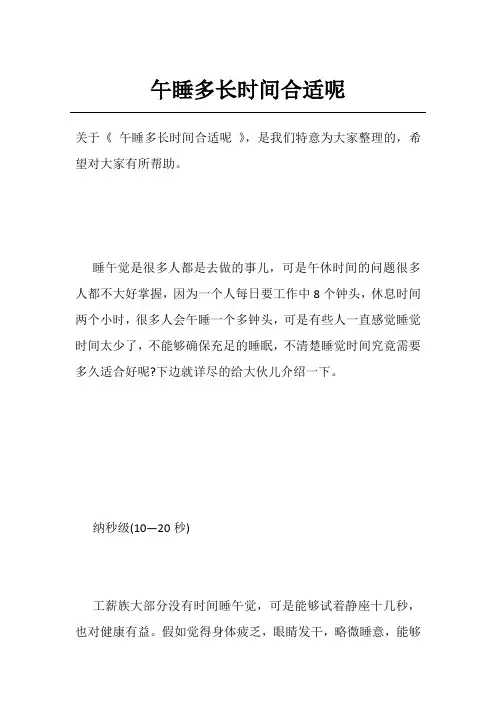 午睡多长时间合适呢

关于《 午睡多长时间合适呢 》，是我们特意为大家整理的，希望对大家有所帮助。

睡午觉是很多人都是去做的事儿，可是午休时间的问题很多人都不大好掌握，因为一个人每日要工作中 8 个钟头，休息时间两个小时，很多人会午睡一个多钟头，可是有些人一直感觉睡觉时间太少了，不能够确保充足的睡眠，不清楚睡觉时间究竟需要多久适合好呢?下边就详尽的给大伙儿介绍一下。

纳秒级(10—20 秒)

工薪族大部分没有时间睡午觉，可是能够试着静座十几秒，也对健康有益。假如觉得身体疲乏，眼睛发干，略微睡意，能够